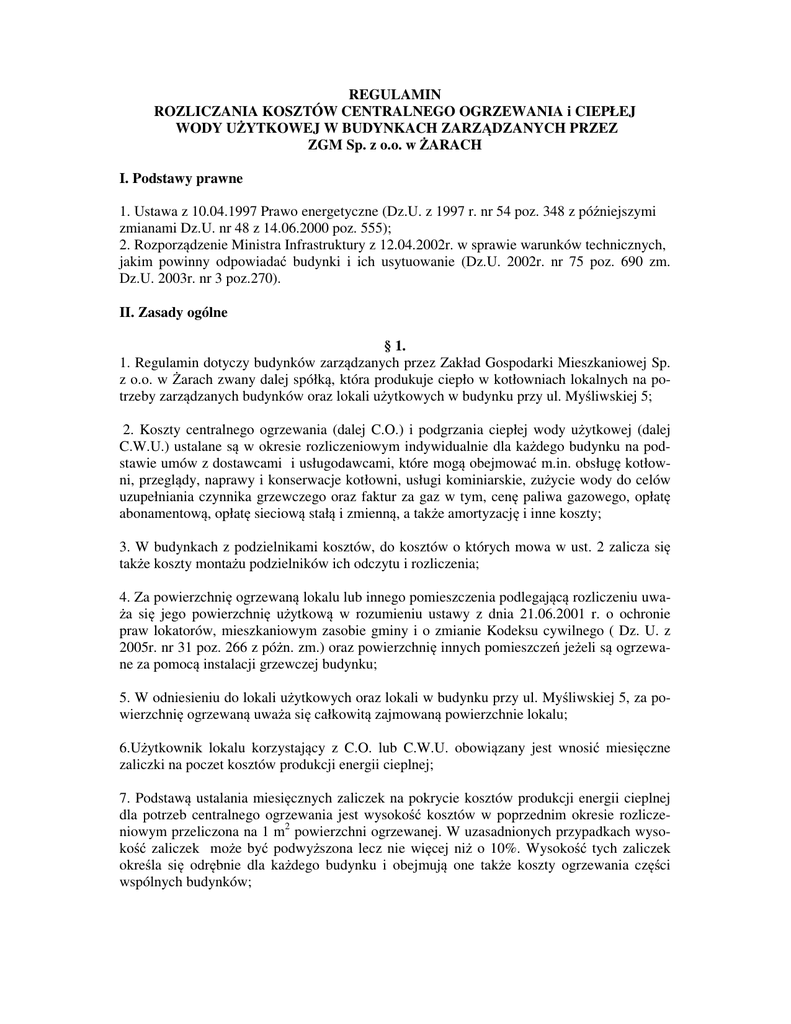 REGULAMIN
ROZLICZANIA KOSZTÓW CENTRALNEGO OGRZEWANIA i CIEPŁEJ WODY UŻYTKOWEJ W BUDYNKACH ZARZĄDZANYCH PRZEZ ZGM Sp. z o.o. w ŻARACH

I. Podstawy prawne

1. Ustawa z 10.04.1997 Prawo energetyczne (Dz.U. z 1997 r. nr 54 poz. 348 z późniejszymi zmianami Dz.U. nr 48 z 14.06.2000 poz. 555);
2. Rozporządzenie Ministra Infrastruktury z 12.04.2002r. w sprawie warunków technicznych, jakim powinny odpowiadać budynki i ich usytuowanie (Dz.U. 2002r. nr 75 poz. 690 zm. Dz.U. 2003r. nr 3 poz.270).

II. Zasady ogólne

§ 1.
1. Regulamin dotyczy budynków zarządzanych przez Zakład Gospodarki Mieszkaniowej Sp. z o.o. w Żarach zwany dalej spółką, która produkuje ciepło w kotłowniach lokalnych na potrzeby zarządzanych budynków oraz lokali użytkowych w budynku przy ul. Myśliwskiej 5;

2. Koszty centralnego ogrzewania (dalej C.O.) i podgrzania ciepłej wody użytkowej (dalej C.W.U.) ustalane są w okresie rozliczeniowym indywidualnie dla każdego budynku na podstawie umów z dostawcami i usługodawcami, które mogą obejmować m.in. obsługę kotłowni, przeglądy, naprawy i konserwacje kotłowni, usługi kominiarskie, zużycie wody do celów uzupełniania czynnika grzewczego oraz faktur za gaz w tym, cenę paliwa gazowego, opłatę abonamentową, opłatę sieciową stałą i zmienną, a także amortyzację i inne koszty;

3. W budynkach z podzielnikami kosztów, do kosztów o których mowa w ust. 2 zalicza się także koszty montażu podzielników ich odczytu i rozliczenia;

4. Za powierzchnię ogrzewaną lokalu lub innego pomieszczenia podlegającą rozliczeniu uważa się jego powierzchnię użytkową w rozumieniu ustawy z dnia 21.06.2001 r. o ochronie praw lokatorów, mieszkaniowym zasobie gminy i o zmianie Kodeksu cywilnego ( Dz. U. z 2005r. nr 31 poz. 266 z późn. zm.) oraz powierzchnię innych pomieszczeń jeżeli są ogrzewane za pomocą instalacji grzewczej budynku;

5. W odniesieniu do lokali użytkowych oraz lokali w budynku przy ul. Myśliwskiej 5, za powierzchnię ogrzewaną uważa się całkowitą zajmowaną powierzchnie lokalu;

6.Użytkownik lokalu korzystający z C.O. lub C.W.U. obowiązany jest wnosić miesięczne zaliczki na poczet kosztów produkcji energii cieplnej;

7. Podstawą ustalania miesięcznych zaliczek na pokrycie kosztów produkcji energii cieplnej dla potrzeb centralnego ogrzewania jest wysokość kosztów w poprzednim okresie rozliczeniowym przeliczona na 1 $m^2$ powierzchni ogrzewanej. W uzasadnionych przypadkach wysokość zaliczek może być podwyższona lecz nie więcej niż o 10%. Wysokość tych zaliczek określa się odrębnie dla każdego budynku i obejmują one także koszty ogrzewania części wspólnych budynków;